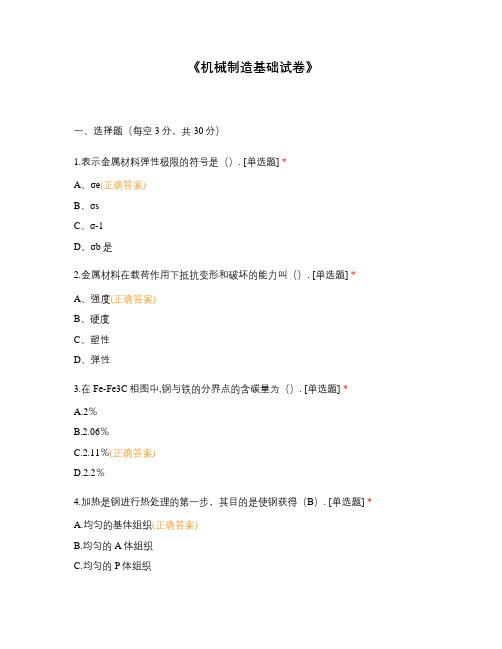 《机械制造基础试卷》

一、选择题（每空 3 分，共 30 分）

1.表示金属材料弹性极限的符号是（）. [单选题] *

A、σe(正确答案)

B、σs

C、σ-1

D、σb 是

2.金属材料在载荷作用下抵抗变形和破坏的能力叫（）. [单选题] *

A、强度(正确答案)

B、硬度

C、塑性

D、弹性

3.在 Fe-Fe3C 相图中,钢与铁的分界点的含碳量为（）. [单选题] *

A.2%

B.2.06%

C.2.11%(正确答案)

D.2.2%

4.加热是钢进行热处理的第一步，其目的是使钢获得（B）. [单选题] *

A.均匀的基体组织(正确答案)

B.均匀的 A 体组织

C.均匀的 P 体组织